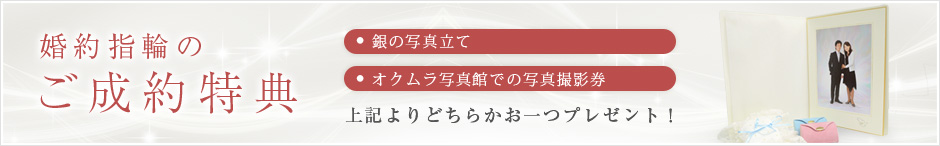 婚約指輪の
ご成約特典

● 銀の写真立て

● オクムラ写真館での写真撮影券

上記よりどちらかお一つプレゼント！